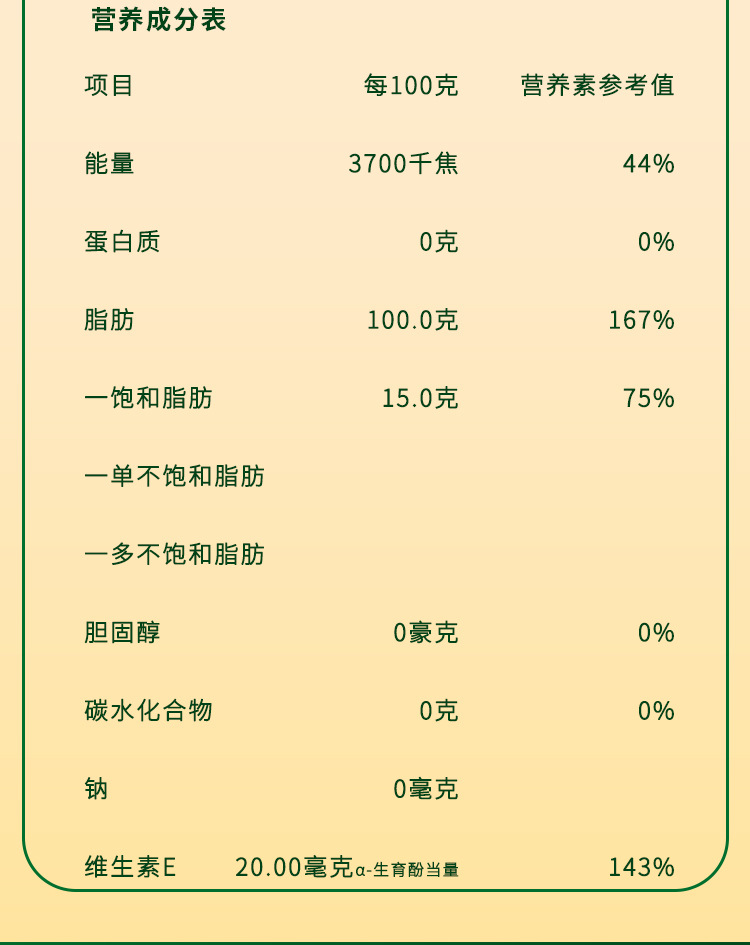 营养成分表

| 项目 | 每100克 | 营养素参考值 |
|---|---|---|
| 能量 | 3700千焦 | 44% |
| 蛋白质 | 0克 | 0% |
| 脂肪 | 100.0克 | 167% |
| 一饱和脂肪 | 15.0克 | 75% |
| 一单不饱和脂肪 | | |
| 一多不饱和脂肪 | | |
| 胆固醇 | 0豪克 | 0% |
| 碳水化合物 | 0克 | 0% |
| 钠 | 0毫克 | |
| 维生素E | 20.00毫克α-生育酚当量 | 143% |